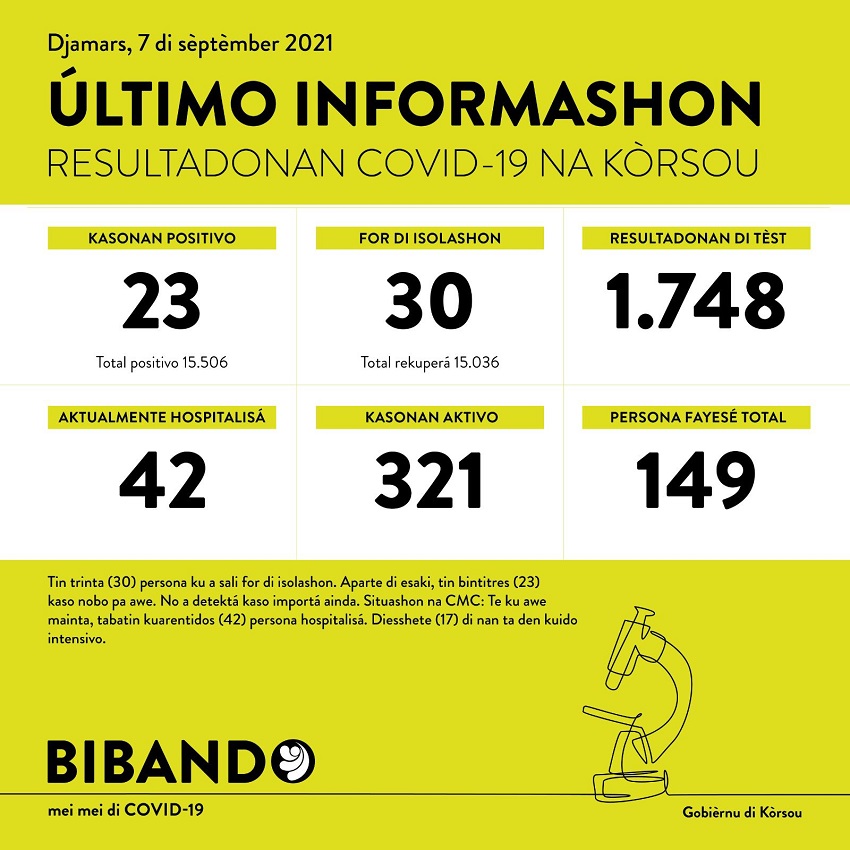 Djamars, 7 di sèptèmber 2021

ÚLTIMO INFORMASHON

RESULTADONAN COVID-19 NA KÒRSOU

KASONAN POSITIVO

23

Total positivo 15.506

FOR DI ISOLASHON

30

Total rekuperá 15.036

RESULTADONAN DI TÈST

1.748

AKTUALMENTE HOSPITALISÁ

42

KASONAN AKTIVO

321

PERSONA FAYESÉ TOTAL

149

Tin trinta (30) persona ku a sali for di isolashon. Aparte di esaki, tin bintitres (23) kaso nobo pa awe. No a detektá kaso importá ainda. Situashon na CMC: Te ku awe mainta, tabatin kuarentidos (42) persona hospitalisá. Diesshete (17) di nan ta den kuido intensivo.

BIBANDO

mei mei di COVID-19

Gobièrnu di Kòrsou